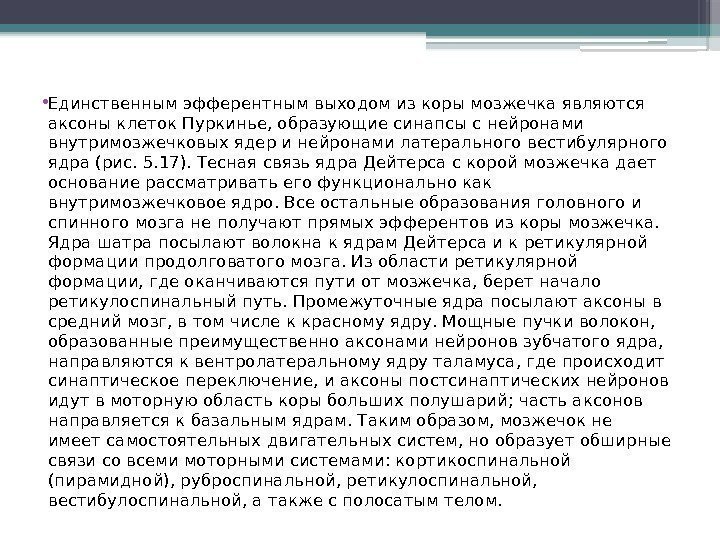 • Единственным эфферентным выходом из коры мозжечка являются аксоны клеток Пуркинье, образующие синапсы с нейронами внутримозжечковых ядер и нейронами латерального вестибулярного ядра (рис. 5.17). Тесная связь ядра Дейтерса с корой мозжечка дает основание рассматривать его функционально как внутримозжечковое ядро. Все остальные образования головного и спинного мозга не получают прямых эфферентов из коры мозжечка. Ядра шатра посылают волокна к ядрам Дейтерса и к ретикулярной формации продолговатого мозга. Из области ретикулярной формации, где оканчиваются пути от мозжечка, берет начало ретикулоспинальный путь. Промежуточные ядра посылают аксоны в средний мозг, в том числе к красному ядру. Мощные пучки волокон, образованные преимущественно аксонами нейронов зубчатого ядра, направляются к вентролатеральному ядру таламуса, где происходит синаптическое переключение, и аксоны постсинаптических нейронов идут в моторную область коры больших полушарий; часть аксонов направляется к базальным ядрам. Таким образом, мозжечок не имеет самостоятельных двигательных систем, но образует обширные связи со всеми моторными системами: кортикоспинальной (пирамидной), руброспинальной, ретикулоспинальной, вестибулоспинальной, а также с полосатым телом.